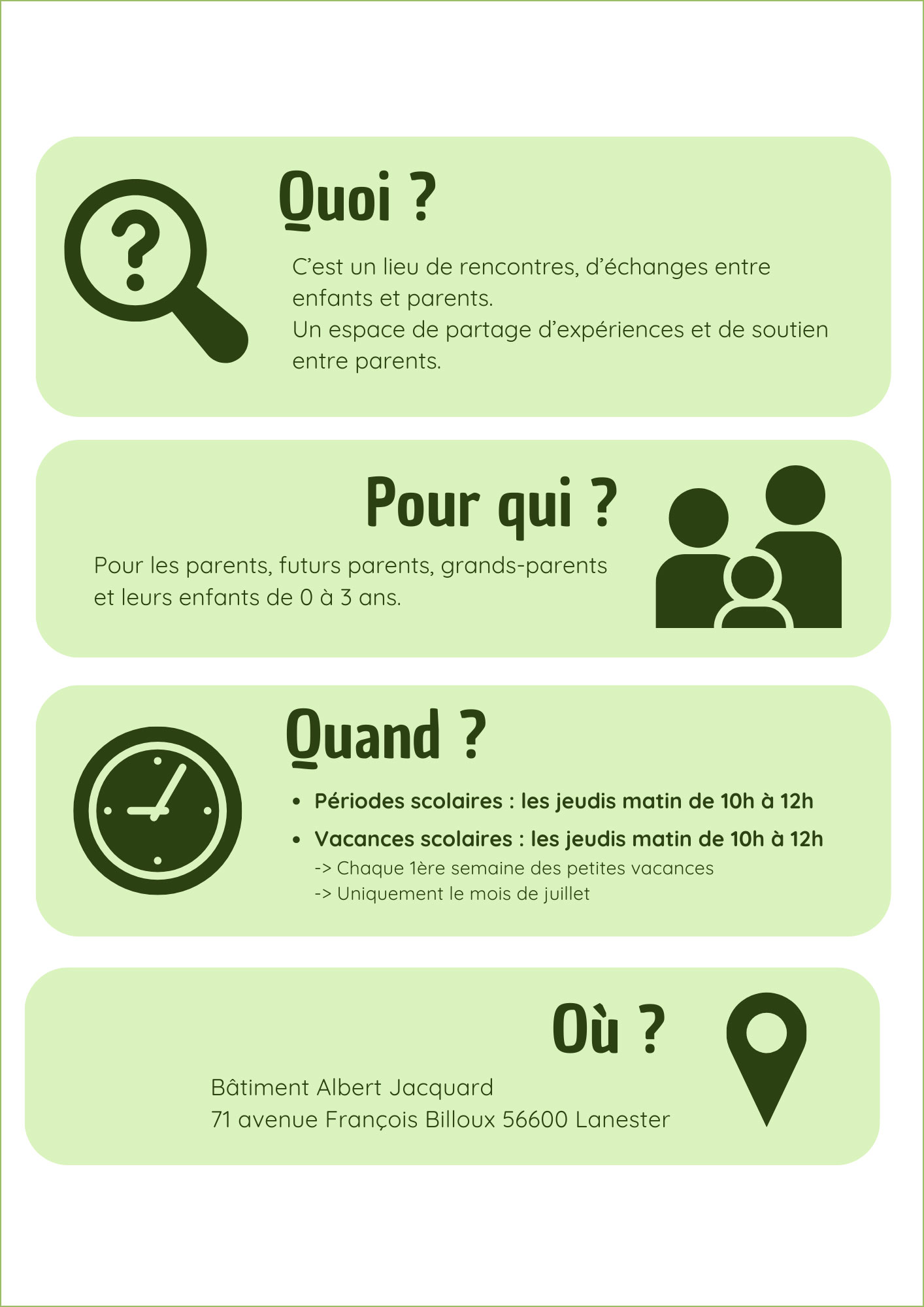 Quoi ?

C'est un lieu de rencontres, d'échanges entre enfants et parents.
Un espace de partage d'expériences et de soutien entre parents.

Pour qui ?

Pour les parents, futurs parents, grands-parents et leurs enfants de 0 à 3 ans.

Quand ?

• Périodes scolaires : les jeudis matin de 10h à 12h
• Vacances scolaires : les jeudis matin de 10h à 12h
-> Chaque 1ère semaine des petites vacances
-> Uniquement le mois de juillet

Où ?

Bâtiment Albert Jacquard
71 avenue François Billoux 56600 Lanester